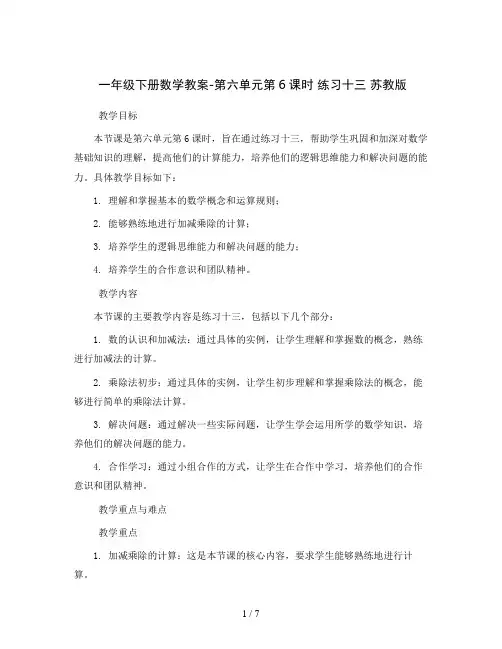 一年级下册数学教案-第六单元第 6 课时 练习十三 苏教版

教学目标

本节课是第六单元第 6 课时，旨在通过练习十三，帮助学生巩固和加深对数学基础知识的理解，提高他们的计算能力，培养他们的逻辑思维能力和解决问题的能力。具体教学目标如下：

1. 理解和掌握基本的数学概念和运算规则；

2. 能够熟练地进行加减乘除的计算；

3. 培养学生的逻辑思维能力和解决问题的能力；

4. 培养学生的合作意识和团队精神。

教学内容

本节课的主要教学内容是练习十三，包括以下几个部分：

1. 数的认识和加减法：通过具体的实例，让学生理解和掌握数的概念，熟练进行加减法的计算。

2. 乘除法初步：通过具体的实例，让学生初步理解和掌握乘除法的概念，能够进行简单的乘除法计算。

3. 解决问题：通过解决一些实际问题，让学生学会运用所学的数学知识，培养他们的解决问题的能力。

4. 合作学习：通过小组合作的方式，让学生在合作中学习，培养他们的合作意识和团队精神。

教学重点与难点

教学重点

1. 加减乘除的计算：这是本节课的核心内容，要求学生能够熟练地进行计算。

1 / 7